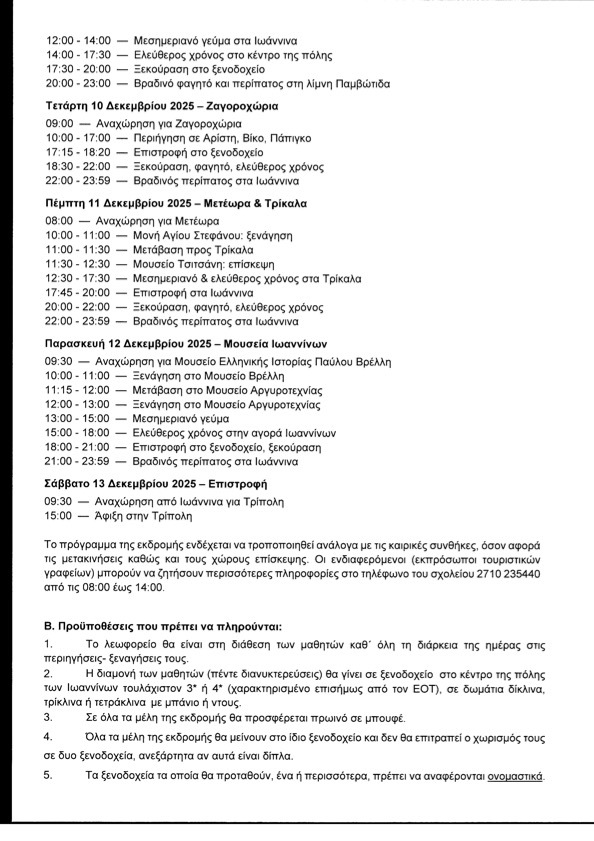 12:00 - 14:00 — Μεσημεριανό γεύμα στα Ιωάννινα
14:00 - 17:30 — Ελεύθερος χρόνος στο κέντρο της πόλης
17:30 - 20:00 — Ξεκούραση στο ξενοδοχείο
20:00 - 23:00 — Βραδινό φαγητό και περίπατος στη λίμνη Παμβώτιδα

Τετάρτη 10 Δεκεμβρίου 2025 – Ζαγοροχώρια

09:00 — Αναχώρηση για Ζαγοροχώρια
10:00 - 17:00 — Περιήγηση σε Αρίστη, Βίκο, Πάπιγκο
17:15 - 18:20 — Επιστροφή στο ξενοδοχείο
18:30 - 22:00 — Ξεκούραση, φαγητό, ελεύθερος χρόνος
22:00 - 23:59 — Βραδινός περίπατος στα Ιωάννινα

Πέμπτη 11 Δεκεμβρίου 2025 – Μετέωρα & Τρίκαλα

08:00 — Αναχώρηση για Μετέωρα
10:00 - 11:00 — Μονή Αγίου Στεφάνου: ξενάγηση
11:00 - 11:30 — Μετάβαση προς Τρίκαλα
11:30 - 12:30 — Μουσείο Τσιτσάνη: επίσκεψη
12:30 - 17:30 — Μεσημεριανό & ελεύθερος χρόνος στα Τρίκαλα
17:45 - 20:00 — Επιστροφή στα Ιωάννινα
20:00 - 22:00 — Ξεκούραση, φαγητό, ελεύθερος χρόνος
22:00 - 23:59 — Βραδινός περίπατος στα Ιωάννινα

Παρασκευή 12 Δεκεμβρίου 2025 – Μουσεία Ιωαννίνων

09:30 — Αναχώρηση για Μουσείο Ελληνικής Ιστορίας Παύλου Βρέλλη
10:00 - 11:00 — Ξενάγηση στο Μουσείο Βρέλλη
11:15 - 12:00 — Μετάβαση στο Μουσείο Αργυροτεχνίας
12:00 - 13:00 — Ξενάγηση στο Μουσείο Αργυροτεχνίας
13:00 - 15:00 — Μεσημεριανό γεύμα
15:00 - 18:00 — Ελεύθερος χρόνος στην αγορά Ιωαννίνων
18:00 - 21:00 — Επιστροφή στο ξενοδοχείο, ξεκούραση
21:00 - 23:59 — Βραδινός περίπατος στα Ιωάννινα

Σάββατο 13 Δεκεμβρίου 2025 – Επιστροφή

09:30 — Αναχώρηση από Ιωάννινα για Τρίπολη
15:00 — Άφιξη στην Τρίπολη

Το πρόγραμμα της εκδρομής ενδέχεται να τροποποιηθεί ανάλογα με τις καιρικές συνθήκες, όσον αφορά τις μετακινήσεις καθώς και τους χώρους επίσκεψης. Οι ενδιαφερόμενοι (εκπρόσωποι τουριστικών γραφείων) μπορούν να ζητήσουν περισσότερες πληροφορίες στο τηλέφωνο του σχολείου 2710 235440 από τις 08:00 έως 14:00.

Β. Προϋποθέσεις που πρέπει να πληρούνται:

1. Το λεωφορείο θα είναι στη διάθεση των μαθητών καθ΄ όλη τη διάρκεια της ημέρας στις περιηγήσεις- ξεναγήσεις τους.
2. Η διαμονή των μαθητών (πέντε διανυκτερεύσεις) θα γίνει σε ξενοδοχείο στο κέντρο της πόλης των Ιωαννίνων τουλάχιστον 3* ή 4* (χαρακτηρισμένο επισήμως από τον ΕΟΤ), σε δωμάτια δίκλινα, τρίκλινα ή τετράκλινα με μπάνιο ή ντους.
3. Σε όλα τα μέλη της εκδρομής θα προσφέρεται πρωινό σε μπουφέ.
4. Όλα τα μέλη της εκδρομής θα μείνουν στο ίδιο ξενοδοχείο και δεν θα επιτραπεί ο χωρισμός τους σε δυο ξενοδοχεία, ανεξάρτητα αν αυτά είναι δίπλα.
5. Τα ξενοδοχεία τα οποία θα προταθούν, ένα ή περισσότερα, πρέπει να αναφέρονται ονομαστικά.